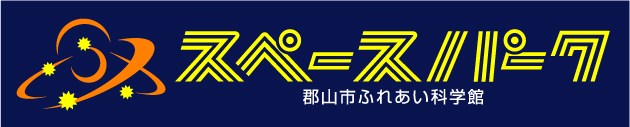 スペースパーク
郡山市ふれあい科学館